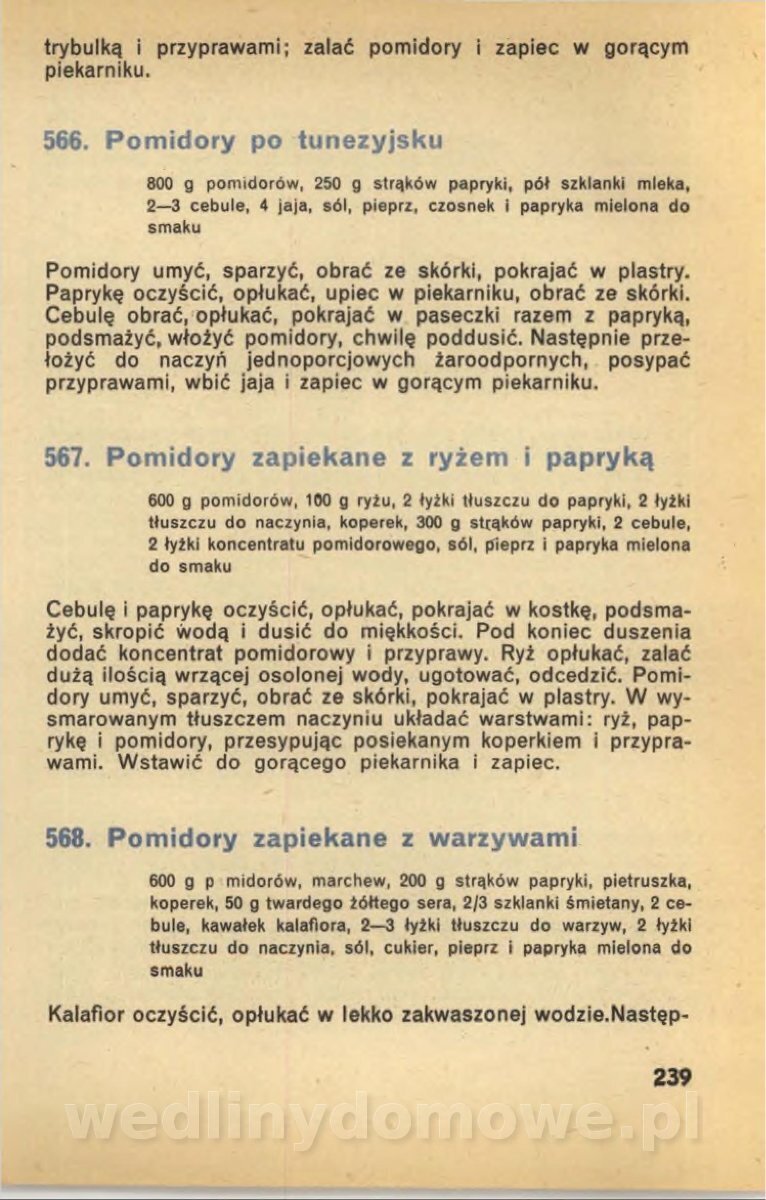 trybulką i przyprawami; zalać pomidory i zapiec w gorącym piekarniku.

566. Pomidory po tunezyjsku

800 g pomidorów, 250 g strąków papryki, pół szklanki mleka, 2—3 cebule, 4 jaja, sól, pieprz, czosnek i papryka mielona do smaku

Pomidory umyć, sparzyć, obrać ze skórki, pokrajać w plastry. Paprykę oczyścić, opłukać, upiec w piekarniku, obrać ze skórki. Cebulę obrać, opłukać, pokrajać w paseczki razem z papryką, podsmażyć, włożyć pomidory, chwilę poddusić. Następnie przełożyć do naczyń jednoporcjowych żaroodpornych, posypać przyprawami, wbić jaja i zapiec w gorącym piekarniku.

567. Pomidory zapiekane z ryżem i papryką

600 g pomidorów, 100 g ryżu, 2 łyżki tłuszczu do papryki, 2 łyżki tłuszczu do naczynia, koperek, 300 g strąków papryki, 2 cebule, 2 łyżki koncentratu pomidorowego, sól, pieprz i papryka mielona do smaku

Cebulę i paprykę oczyścić, opłukać, pokrajać w kostkę, podsmażyć, skropić wodą i dusić do miękkości. Pod koniec duszenia dodać koncentrat pomidorowy i przyprawy. Ryż opłukać, zalać dużą ilością wrzącej osolonej wody, ugotować, odcedzić. Pomidory umyć, sparzyć, obrać ze skórki, pokrajać w plastry. W wysmarowanym tłuszczem naczyniu układać warstwami: ryż, paprykę i pomidory, przesypując posiekanym koperkiem i przyprawami. Wstawić do gorącego piekarnika i zapiec.

568. Pomidory zapiekane z warzywami

600 g p midorów, marchew, 200 g strąków papryki, pietruszka, koperek, 50 g twardego żółtego sera, 2/3 szklanki śmietany, 2 cebule, kawałek kalafiora, 2—3 łyżki tłuszczu do warzyw, 2 łyżki tłuszczu do naczynia, sól, cukier, pieprz i papryka mielona do smaku

Kalafior oczyścić, opłukać w lekko zakwaszonej wodzie.Następ-

239

wedlinydomowe.pl